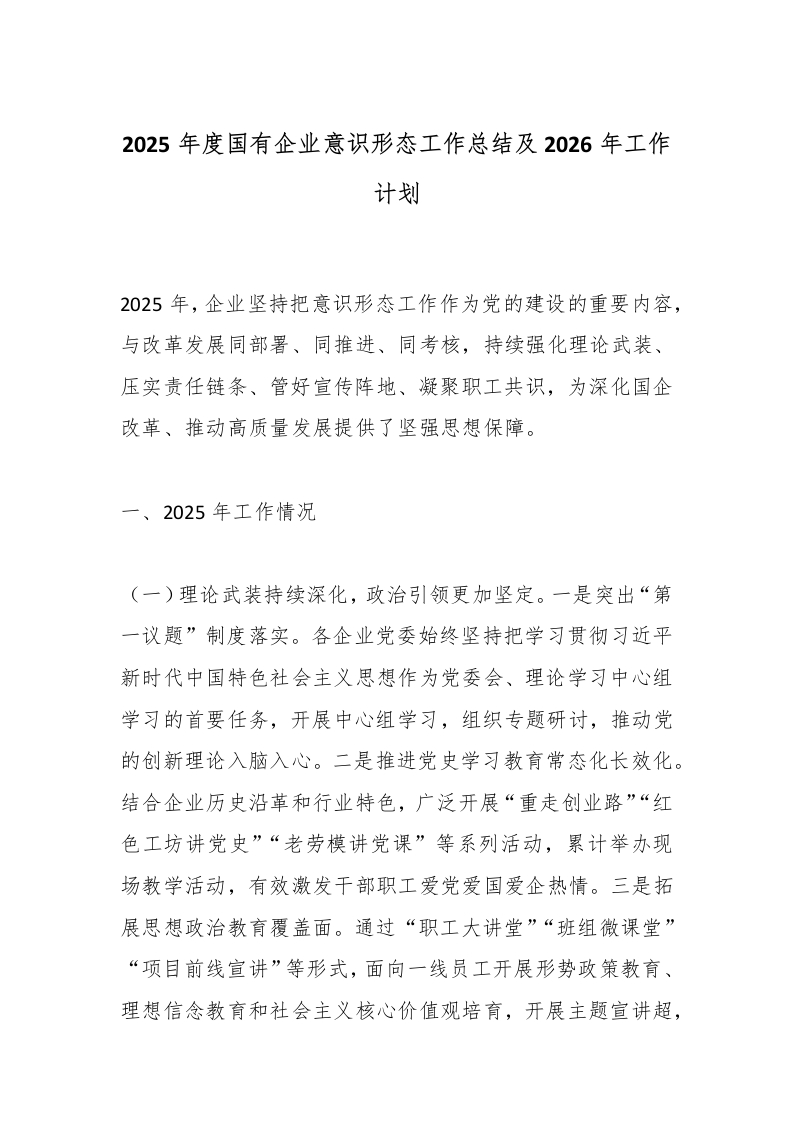 2025 年度国有企业意识形态工作总结及 2026 年工作计划

2025 年，企业坚持把意识形态工作作为党的建设的重要内容，与改革发展同部署、同推进、同考核，持续强化理论武装、压实责任链条、管好宣传阵地、凝聚职工共识，为深化国企改革、推动高质量发展提供了坚强思想保障。

一、2025 年工作情况

（一）理论武装持续深化，政治引领更加坚定。一是突出“第一议题”制度落实。各企业党委始终坚持把学习贯彻习近平新时代中国特色社会主义思想作为党委会、理论学习中心组学习的首要任务，开展中心组学习，组织专题研讨，推动党的创新理论入脑入心。二是推进党史学习教育常态化长效化。结合企业历史沿革和行业特色，广泛开展“重走创业路”“红色工坊讲党史”“老劳模讲党课”等系列活动，累计举办现场教学活动，有效激发干部职工爱党爱国爱企热情。三是拓展思想政治教育覆盖面。通过“职工大讲堂”“班组微课堂”“项目前线宣讲”等形式，面向一线员工开展形势政策教育、理想信念教育和社会主义核心价值观培育，开展主题宣讲超，